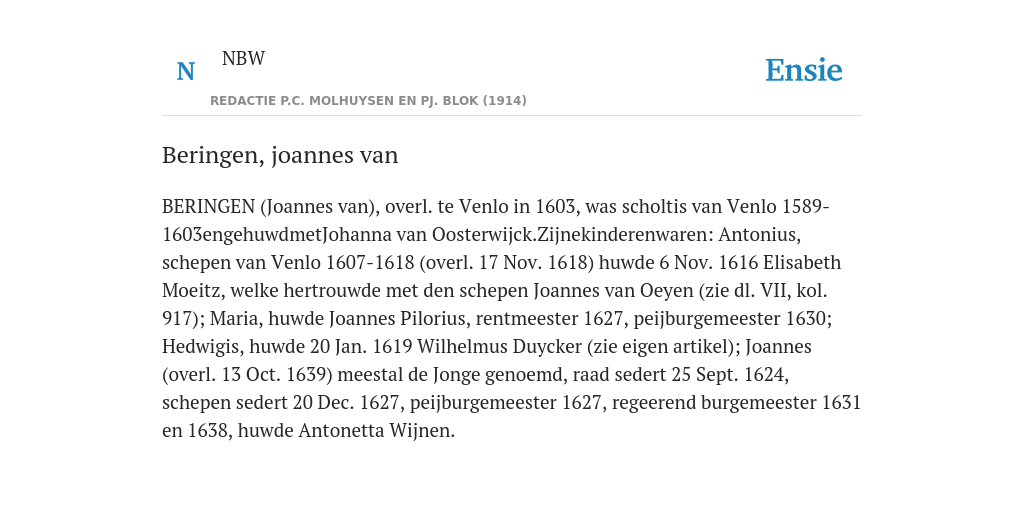 N

NBW

REDACTIE P.C. MOLHUYSEN EN PJ. BLOK (1914)

Ensie

Beringen, joannes van

BERINGEN (Joannes van), overl. te Venlo in 1603, was scholtis van Venlo 1589-1603engehuwdmetJohanna van Oosterwijck.Zijnekinderenwaren: Antonius, schepen van Venlo 1607-1618 (overl. 17 Nov. 1618) huwde 6 Nov. 1616 Elisabeth Moeitz, welke hertrouwde met den schepen Joannes van Oeyen (zie dl. VII, kol. 917); Maria, huwde Joannes Pilorius, rentmeester 1627, peijburgemeester 1630; Hedwigis, huwde 20 Jan. 1619 Wilhelmus Duycker (zie eigen artikel); Joannes (overl. 13 Oct. 1639) meestal de Jonge genoemd, raad sedert 25 Sept. 1624, schepen sedert 20 Dec. 1627, peijburgemeester 1627, regeerend burgemeester 1631 en 1638, huwde Antonetta Wijnen.